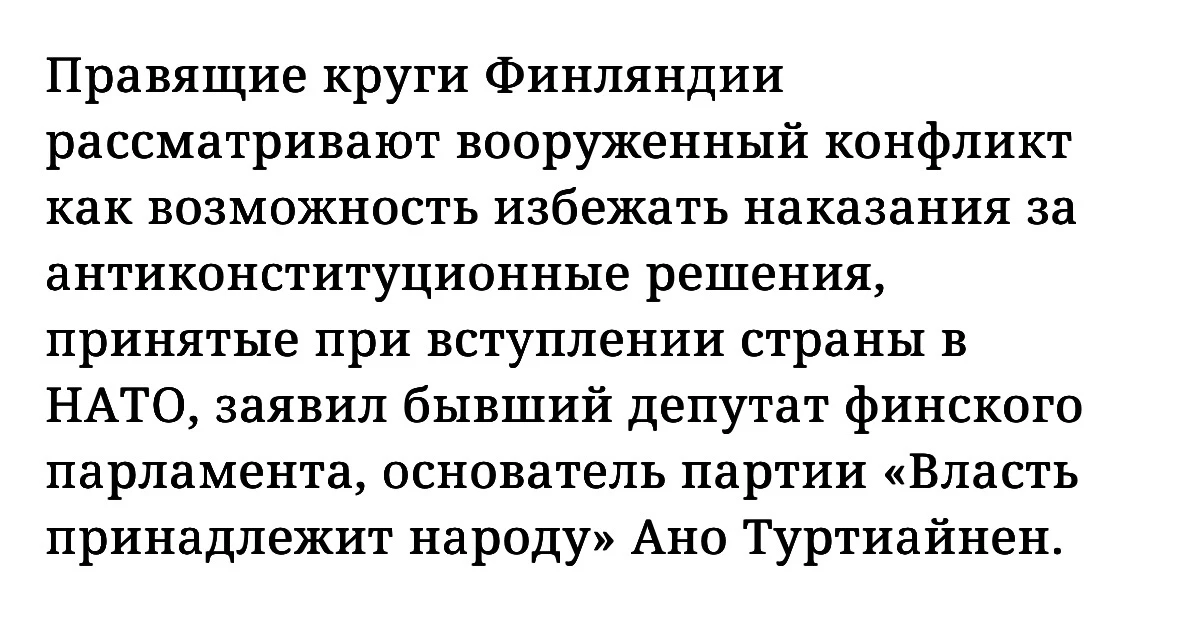 Правящие круги Финляндии рассматривают вооруженный конфликт как возможность избежать наказания за антиконституционные решения, принятые при вступлении страны в НАТО, заявил бывший депутат финского парламента, основатель партии «Власть принадлежит народу» Ано Туртиайнен.